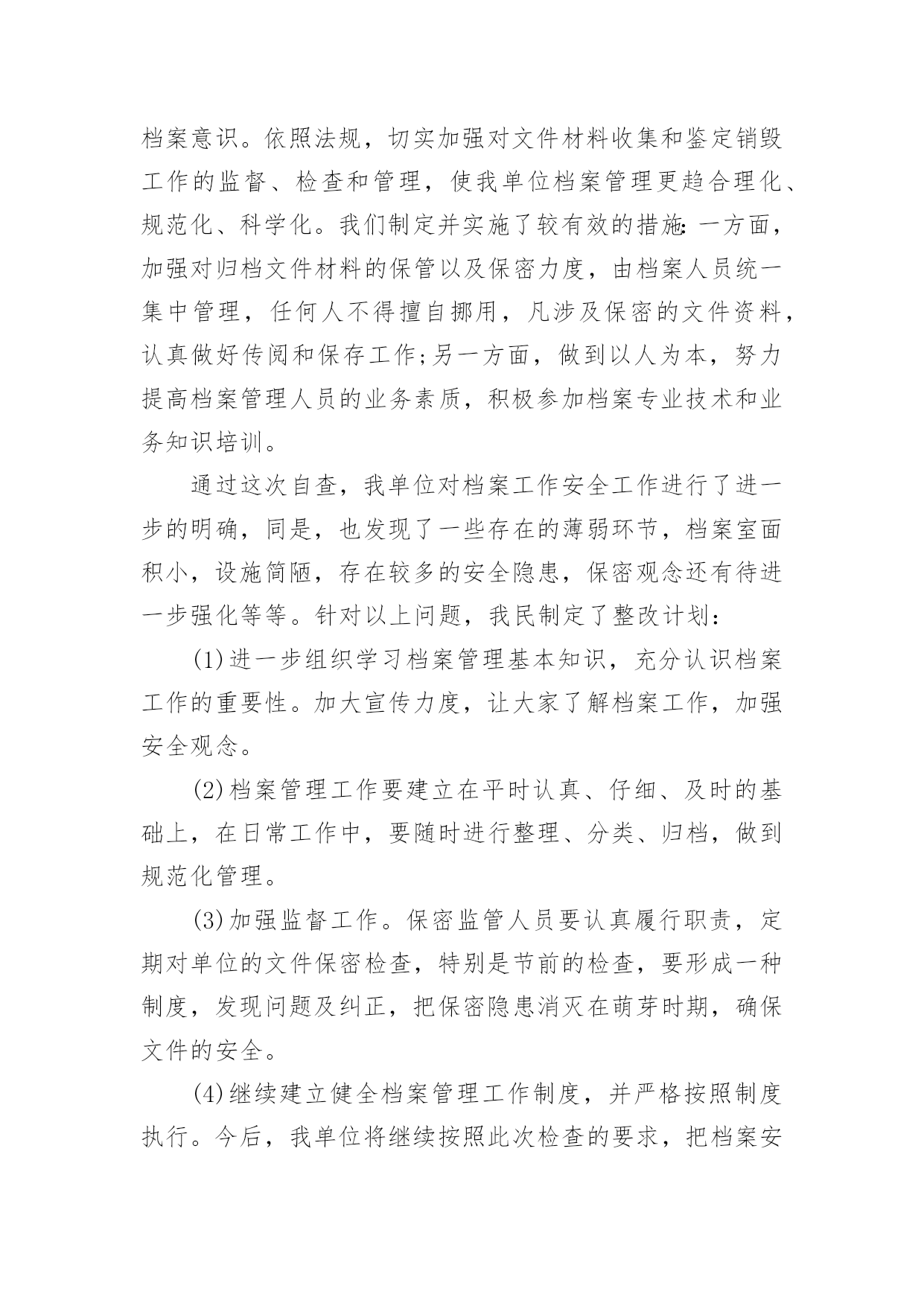 档案意识。依照法规，切实加强对文件材料收集和鉴定销毁工作的监督、检查和管理，使我单位档案管理更趋合理化、规范化、科学化。我们制定并实施了较有效的措施:一方面，加强对归档文件材料的保管以及保密力度，由档案人员统一集中管理，任何人不得擅自挪用，凡涉及保密的文件资料，认真做好传阅和保存工作;另一方面，做到以人为本，努力提高档案管理人员的业务素质，积极参加档案专业技术和业务知识培训。

通过这次自查，我单位对档案工作安全工作进行了进一步的明确，同是，也发现了一些存在的薄弱环节，档案室面积小，设施简陋，存在较多的安全隐患，保密观念还有待进一步强化等等。针对以上问题，我民制定了整改计划:

(1)进一步组织学习档案管理基本知识，充分认识档案工作的重要性。加大宣传力度，让大家了解档案工作，加强安全观念。

(2)档案管理工作要建立在平时认真、仔细、及时的基础上，在日常工作中，要随时进行整理、分类、归档，做到规范化管理。

(3)加强监督工作。保密监管人员要认真履行职责，定期对单位的文件保密检查，特别是节前的检查，要形成一种制度，发现问题及纠正，把保密隐患消灭在萌芽时期，确保文件的安全。

(4)继续建立健全档案管理工作制度，并严格按照制度执行。今后，我单位将继续按照此次检查的要求，把档案安